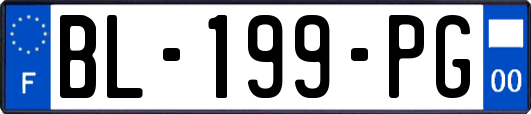 F
BL-199-PG
00